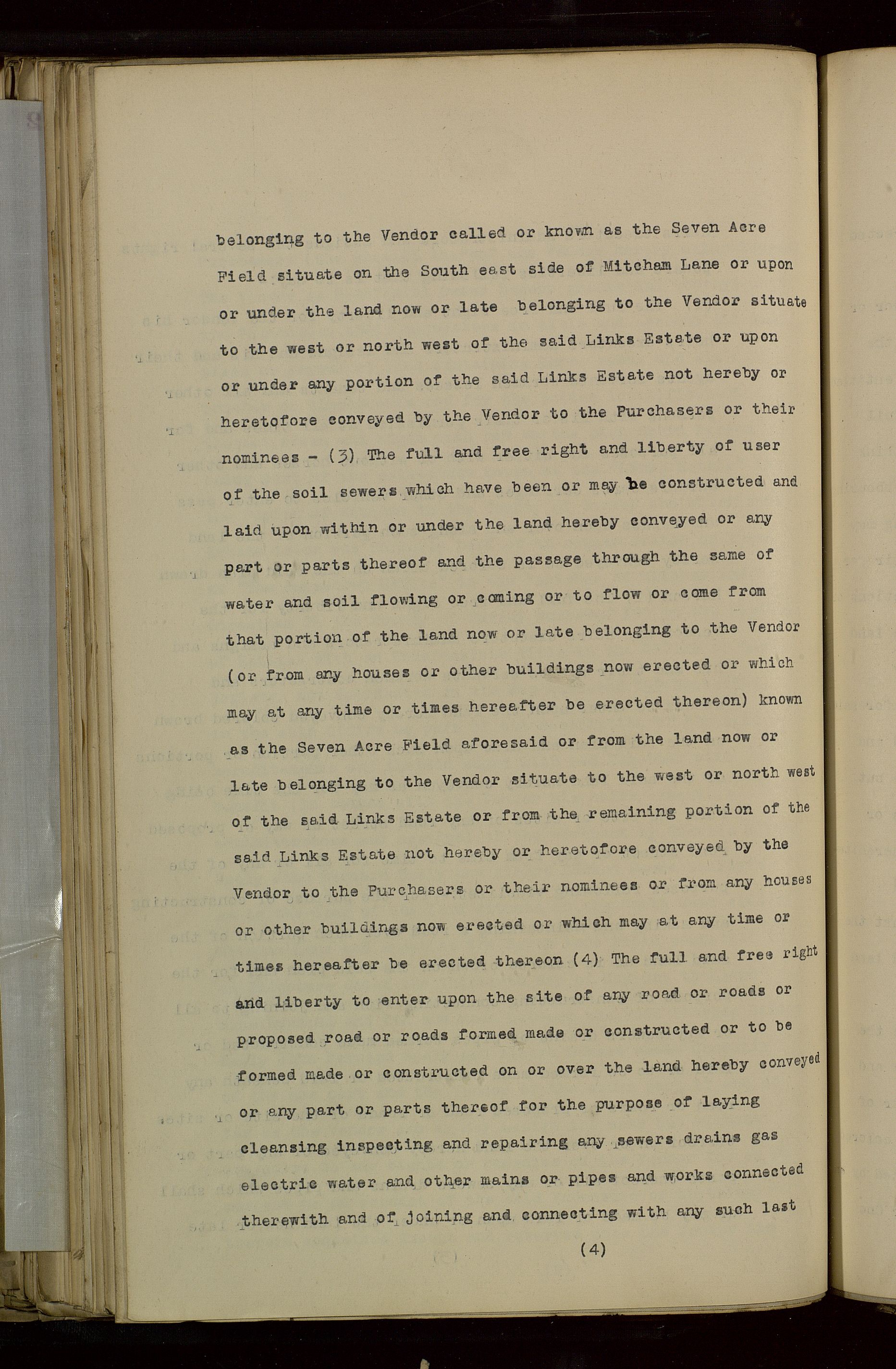 belonging to the Vendor called or known as the Seven Acre Field situate on the South east side of Mitcham Lane or upon or under the land now or late belonging to the Vendor situate to the west or north west of the said Links Estate or upon or under any portion of the said Links Estate not hereby or heretofore conveyed by the Vendor to the Purchasers or their nominees - (3) The full and free right and liberty of user of the soil sewers which have been or may be constructed and laid upon within or under the land hereby conveyed or any part or parts thereof and the passage through the same of water and soil flowing or coming or to flow or come from that portion of the land now or late belonging to the Vendor (or from any houses or other buildings now erected or which may at any time or times hereafter be erected thereon) known as the Seven Acre Field aforesaid or from the land now or late belonging to the Vendor situate to the west or north west of the said Links Estate or from the remaining portion of the said Links Estate not hereby or heretofore conveyed by the Vendor to the Purchasers or their nominees or from any houses or other buildings now erected or which may at any time or times hereafter be erected thereon (4) The full and free right and liberty to enter upon the site of any road or roads or proposed road or roads formed made or constructed or to be formed made or constructed on or over the land hereby conveyed or any part or parts thereof for the purpose of laying cleansing inspecting and repairing any sewers drains gas electric water and other mains or pipes and works connected therewith and of joining and connecting with any such last

(4)